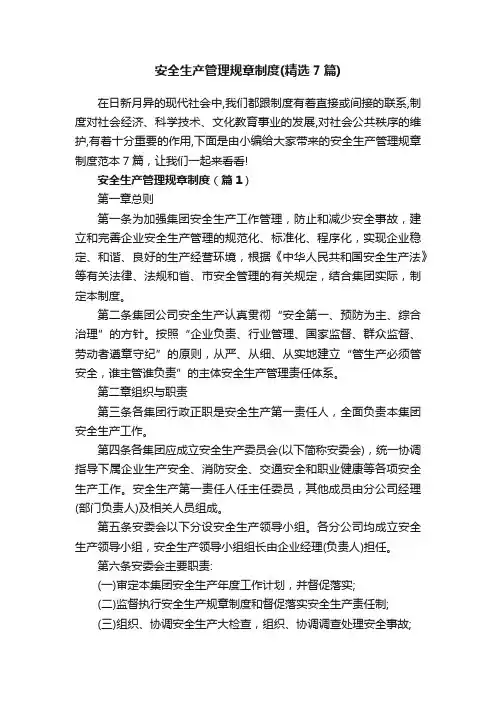 安全生产管理规章制度(精选7篇)

在日新月异的现代社会中,我们都跟制度有着直接或间接的联系,制度对社会经济、科学技术、文化教育事业的发展,对社会公共秩序的维护,有着十分重要的作用,下面是由小编给大家带来的安全生产管理规章制度范本7篇，让我们一起来看看!

安全生产管理规章制度（篇1）

第一章总则

第一条为加强集团安全生产工作管理，防止和减少安全事故，建立和完善企业安全生产管理的规范化、标准化、程序化，实现企业稳定、和谐、良好的生产经营环境，根据《中华人民共和国安全生产法》等有关法律、法规和省、市安全管理的有关规定，结合集团实际，制定本制度。

第二条集团公司安全生产认真贯彻“安全第一、预防为主、综合治理”的方针。按照“企业负责、行业管理、国家监督、群众监督、劳动者遵章守纪”的原则，从严、从细、从实地建立“管生产必须管安全，谁主管谁负责”的主体安全生产管理责任体系。

第二章组织与职责

第三条各集团行政正职是安全生产第一责任人，全面负责本集团安全生产工作。

第四条各集团应成立安全生产委员会(以下简称安委会)，统一协调指导下属企业生产安全、消防安全、交通安全和职业健康等各项安全生产工作。安全生产第一责任人任主任委员，其他成员由分公司经理(部门负责人)及相关人员组成。

第五条安委会以下分设安全生产领导小组。各分公司均成立安全生产领导小组，安全生产领导小组组长由企业经理(负责人)担任。

第六条安委会主要职责:

(一)审定本集团安全生产年度工作计划，并督促落实;

(二)监督执行安全生产规章制度和督促落实安全生产责任制;

(三)组织、协调安全生产大检查，组织、协调调查处理安全事故;